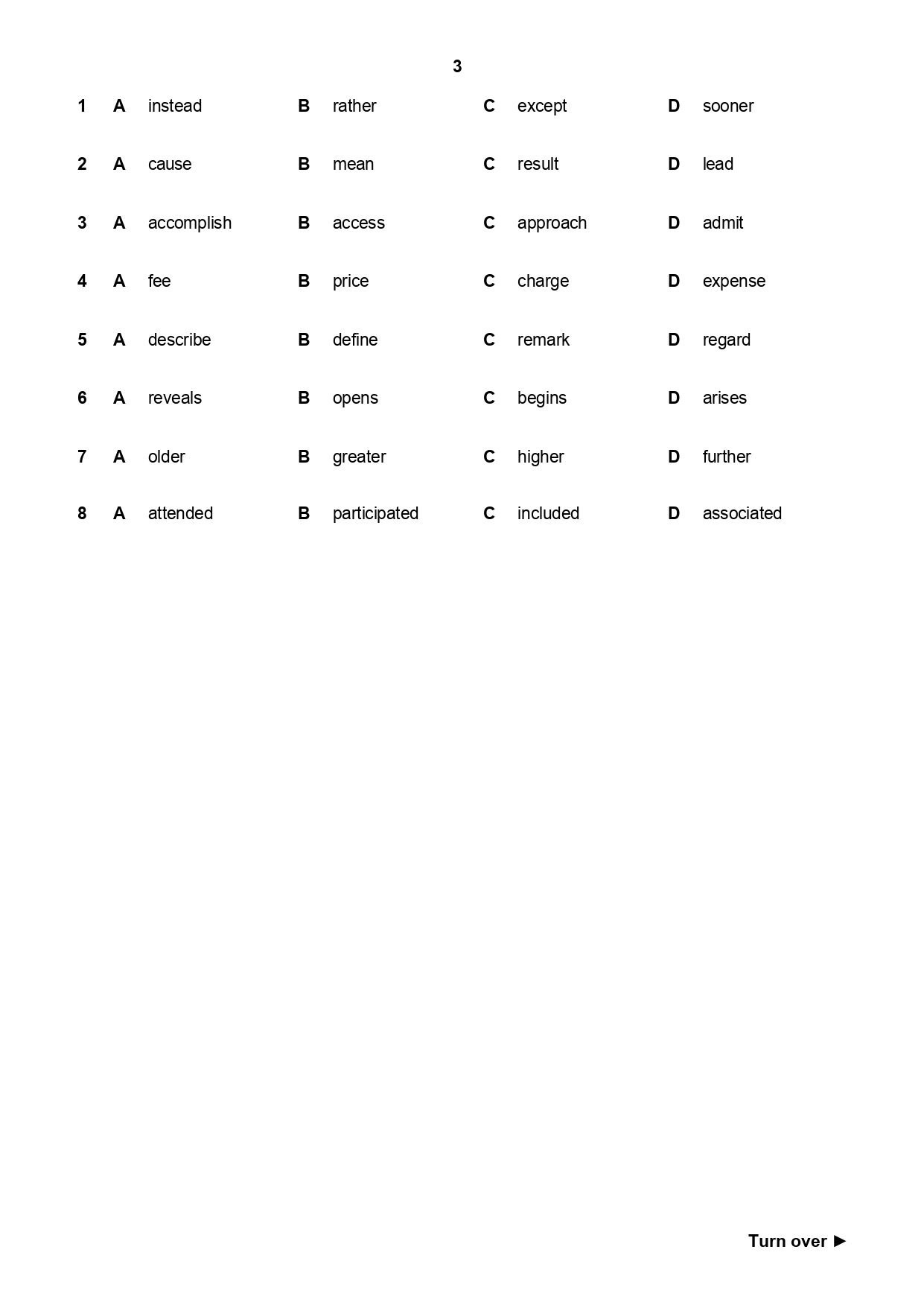 3

1 A instead B rather C except D sooner

2 A cause B mean C result D lead

3 A accomplish B access C approach D admit

4 A fee B price C charge D expense

5 A describe B define C remark D regard

6 A reveals B opens C begins D arises

7 A older B greater C higher D further

8 A attended B participated C included D associated

Turn over ►